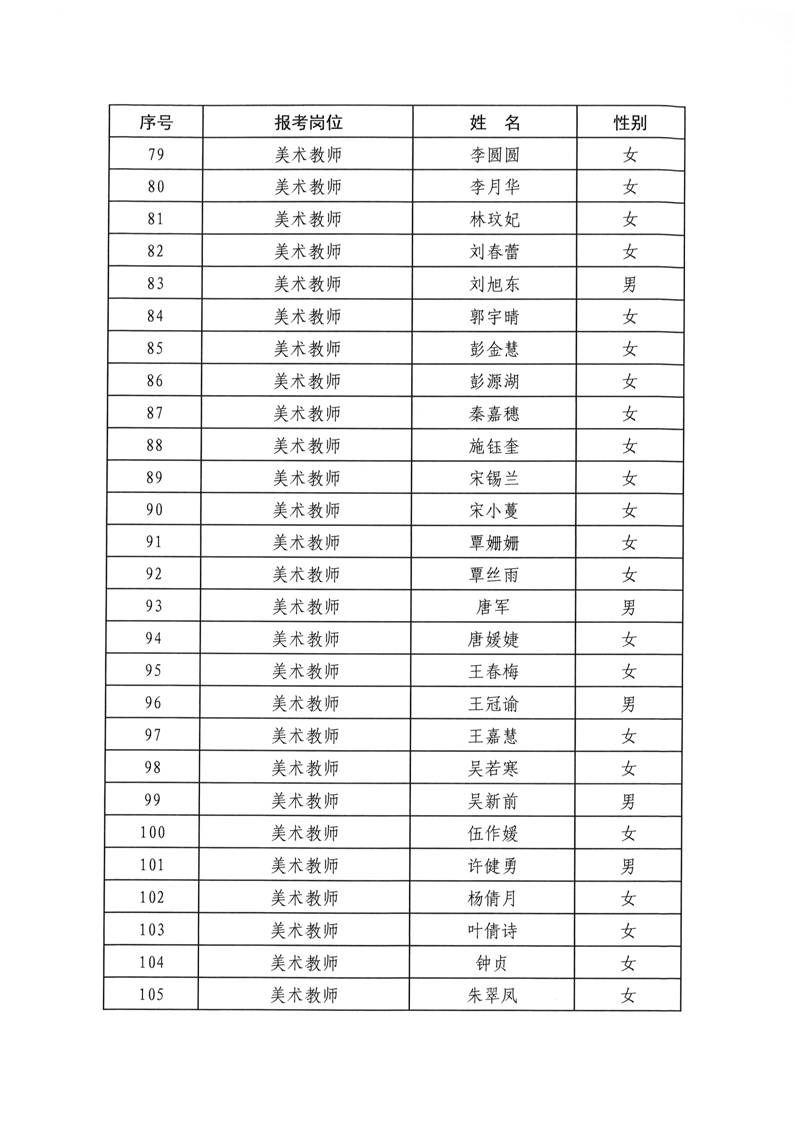 | 序号 | 报考岗位 | 姓 名 | 性别 |
|---|---|---|---|
| 79 | 美术教师 | 李圆圆 | 女 |
| 80 | 美术教师 | 李月华 | 女 |
| 81 | 美术教师 | 林玟妃 | 女 |
| 82 | 美术教师 | 刘春蕾 | 女 |
| 83 | 美术教师 | 刘旭东 | 男 |
| 84 | 美术教师 | 郭宇晴 | 女 |
| 85 | 美术教师 | 彭金慧 | 女 |
| 86 | 美术教师 | 彭源湖 | 女 |
| 87 | 美术教师 | 秦嘉穗 | 女 |
| 88 | 美术教师 | 施钰奎 | 女 |
| 89 | 美术教师 | 宋锡兰 | 女 |
| 90 | 美术教师 | 宋小蔓 | 女 |
| 91 | 美术教师 | 覃姗姗 | 女 |
| 92 | 美术教师 | 覃丝雨 | 女 |
| 93 | 美术教师 | 唐军 | 男 |
| 94 | 美术教师 | 唐媛婕 | 女 |
| 95 | 美术教师 | 王春梅 | 女 |
| 96 | 美术教师 | 王冠谕 | 男 |
| 97 | 美术教师 | 王嘉慧 | 女 |
| 98 | 美术教师 | 吴若寒 | 女 |
| 99 | 美术教师 | 吴新前 | 男 |
| 100 | 美术教师 | 伍作媛 | 女 |
| 101 | 美术教师 | 许健勇 | 男 |
| 102 | 美术教师 | 杨倩月 | 女 |
| 103 | 美术教师 | 叶倩诗 | 女 |
| 104 | 美术教师 | 钟贞 | 女 |
| 105 | 美术教师 | 朱翠凤 | 女 |